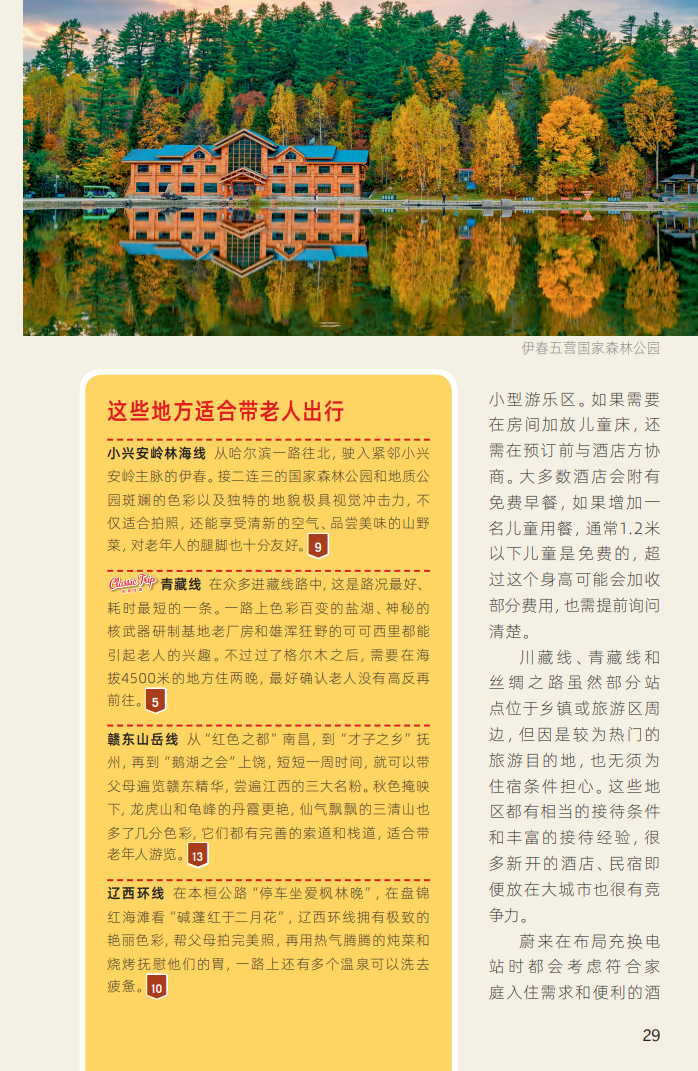 伊春五营国家森林公园

这些地方适合带老人出行

小兴安岭林海线 从哈尔滨一路往北，驶入紧邻小兴安岭主脉的伊春。接二连三的国家森林公园和地质公园斑斓的色彩以及独特的地貌极具视觉冲击力，不仅适合拍照，还能享受清新的空气、品尝美味的山野菜，对老年人的腿脚也十分友好。9

Classic Trip 青藏线 在众多进藏线路中，这是路况最好、耗时最短的一条。一路上色彩百变的盐湖、神秘的核武器研制基地老厂房和雄浑狂野的可可西里都能引起老人的兴趣。不过过了格尔木之后，需要在海拔4500米的地方住两晚，最好确认老人没有高反再前往。5

赣东山岳线 从“红色之都”南昌，到“才子之乡”抚州，再到“鹅湖之会”上饶，短短一周时间，就可以带父母遍览赣东精华，尝遍江西的三大名粉。秋色掩映下，龙虎山和龟峰的丹霞更艳，仙气飘飘的三清山也多了几分色彩，它们都有完善的索道和栈道，适合带老年人游览。13

辽西环线 在本桓公路“停车坐爱枫林晚”，在盘锦红海滩看“碱蓬红于二月花”，辽西环线拥有极致的艳丽色彩，帮父母拍完美照，再用热气腾腾的炖菜和烧烤抚慰他们的胃，一路上还有多个温泉可以洗去疲惫。10

小型游乐区。如果需要在房间加放儿童床，还需在预订前与酒店方协商。大多数酒店会附有免费早餐，如果增加一名儿童用餐，通常1.2米以下儿童是免费的，超过这个身高可能会加收部分费用，也需提前询问清楚。

川藏线、青藏线和丝绸之路虽然部分站点位于乡镇或旅游区周边，但因是较为热门的旅游目的地，也无须为住宿条件担心。这些地区都有相当的接待条件和丰富的接待经验，很多新开的酒店、民宿即便放在大城市也很有竞争力。

蔚来在布局充换电站时都会考虑符合家庭入住需求和便利的酒

29